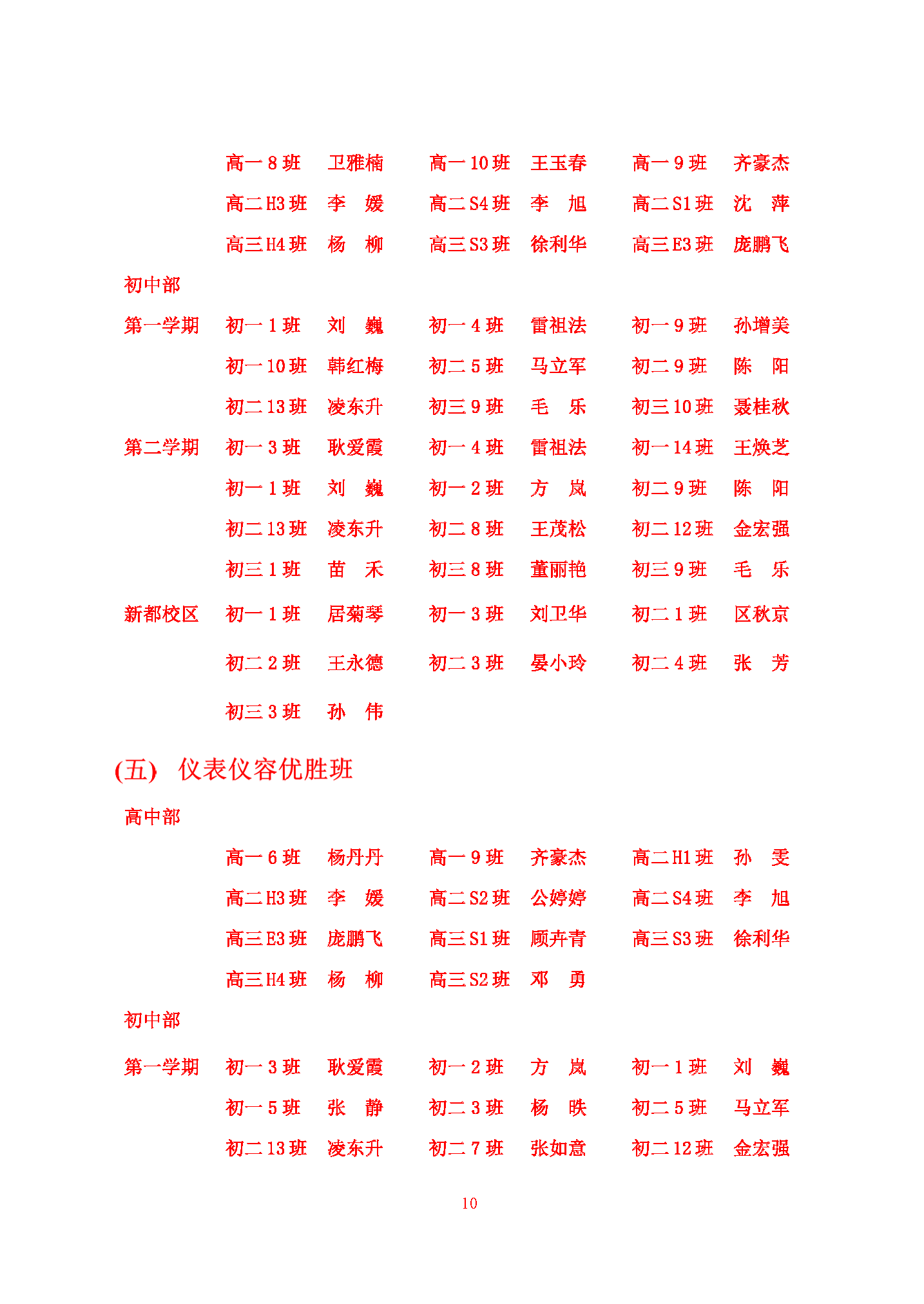 高一 8 班　卫雅楠　高一 10 班　王玉春　高一 9 班　齐豪杰

高二 H3 班　李　媛　高二 S4 班　李　旭　高二 S1 班　沈　萍

高三 H4 班　杨　柳　高三 S3 班　徐利华　高三 E3 班　庞鹏飞

初中部

第一学期　初一 1 班　刘　巍　初一 4 班　雷祖法　初一 9 班　孙增美

初一 10 班　韩红梅　初二 5 班　马立军　初二 9 班　陈　阳

初二 13 班　凌东升　初三 9 班　毛　乐　初三 10 班　聂桂秋

第二学期　初一 3 班　耿爱霞　初一 4 班　雷祖法　初一 14 班　王焕芝

初一 1 班　刘　巍　初一 2 班　方　岚　初二 9 班　陈　阳

初二 13 班　凌东升　初二 8 班　王茂松　初二 12 班　金宏强

初三 1 班　苗　禾　初三 8 班　董丽艳　初三 9 班　毛　乐

新都校区　初一 1 班　居菊琴　初一 3 班　刘卫华　初二 1 班　区秋京

初二 2 班　王永德　初二 3 班　晏小玲　初二 4 班　张　芳

初三 3 班　孙　伟

(五)　仪表仪容优胜班

高中部

高一 6 班　杨丹丹　高一 9 班　齐豪杰　高二 H1 班　孙　雯

高二 H3 班　李　媛　高二 S2 班　公婷婷　高二 S4 班　李　旭

高三 E3 班　庞鹏飞　高三 S1 班　顾卉青　高三 S3 班　徐利华

高三 H4 班　杨　柳　高三 S2 班　邓　勇

初中部

第一学期　初一 3 班　耿爱霞　初一 2 班　方　岚　初一 1 班　刘　巍

初一 5 班　张　静　初二 3 班　杨　昳　初二 5 班　马立军

初二 13 班　凌东升　初二 7 班　张如意　初二 12 班　金宏强

10